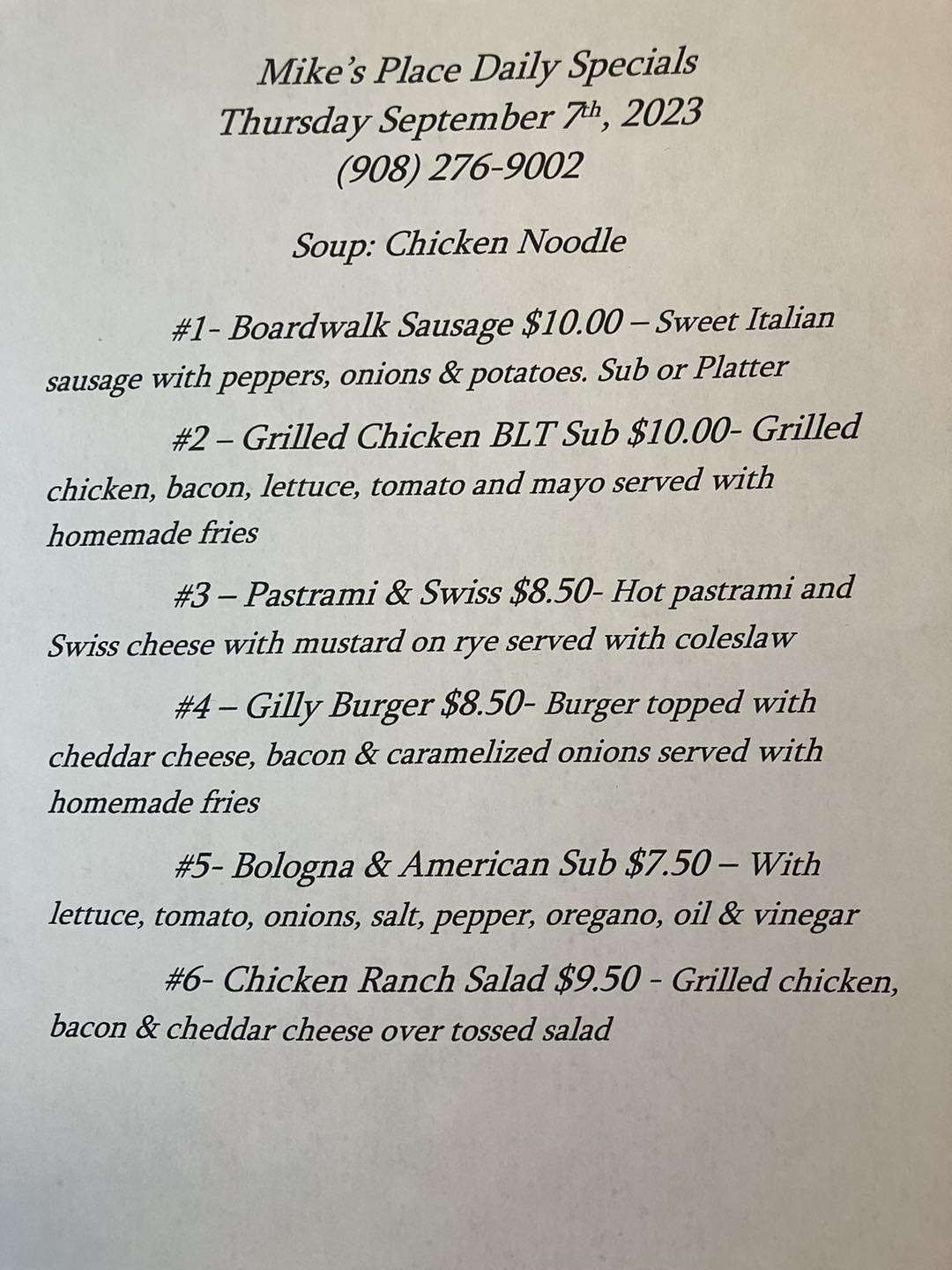 Mike's Place Daily Specials
Thursday September 7th, 2023
(908) 276-9002

Soup: Chicken Noodle

#1- Boardwalk Sausage $10.00 – Sweet Italian sausage with peppers, onions & potatoes. Sub or Platter

#2 – Grilled Chicken BLT Sub $10.00- Grilled chicken, bacon, lettuce, tomato and mayo served with homemade fries

#3 – Pastrami & Swiss $8.50- Hot pastrami and Swiss cheese with mustard on rye served with coleslaw

#4 – Gilly Burger $8.50- Burger topped with cheddar cheese, bacon & caramelized onions served with homemade fries

#5- Bologna & American Sub $7.50 – With lettuce, tomato, onions, salt, pepper, oregano, oil & vinegar

#6- Chicken Ranch Salad $9.50 - Grilled chicken, bacon & cheddar cheese over tossed salad